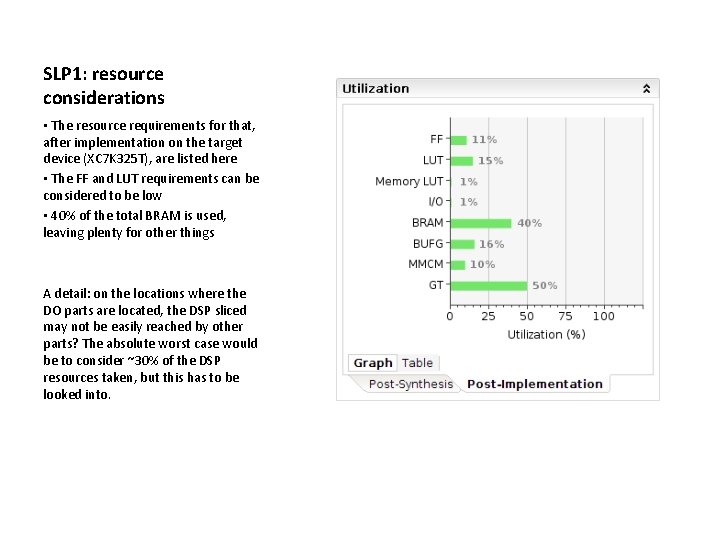 SLP1: resource considerations

• The resource requirements for that, after implementation on the target device (XC7K325T), are listed here

• The FF and LUT requirements can be considered to be low

• 40% of the total BRAM is used, leaving plenty for other things

A detail: on the locations where the DO parts are located, the DSP sliced may not be easily reached by other parts? The absolute worst case would be to consider ~30% of the DSP resources taken, but this has to be looked into.

Utilization

FF 11%
LUT 15%
Memory LUT 1%
I/O 1%
BRAM 40%
BUFG 16%
MMCM 10%
GT 50%

0 25 50 75 100
Utilization (%)

Graph Table

Post-Synthesis Post-Implementation